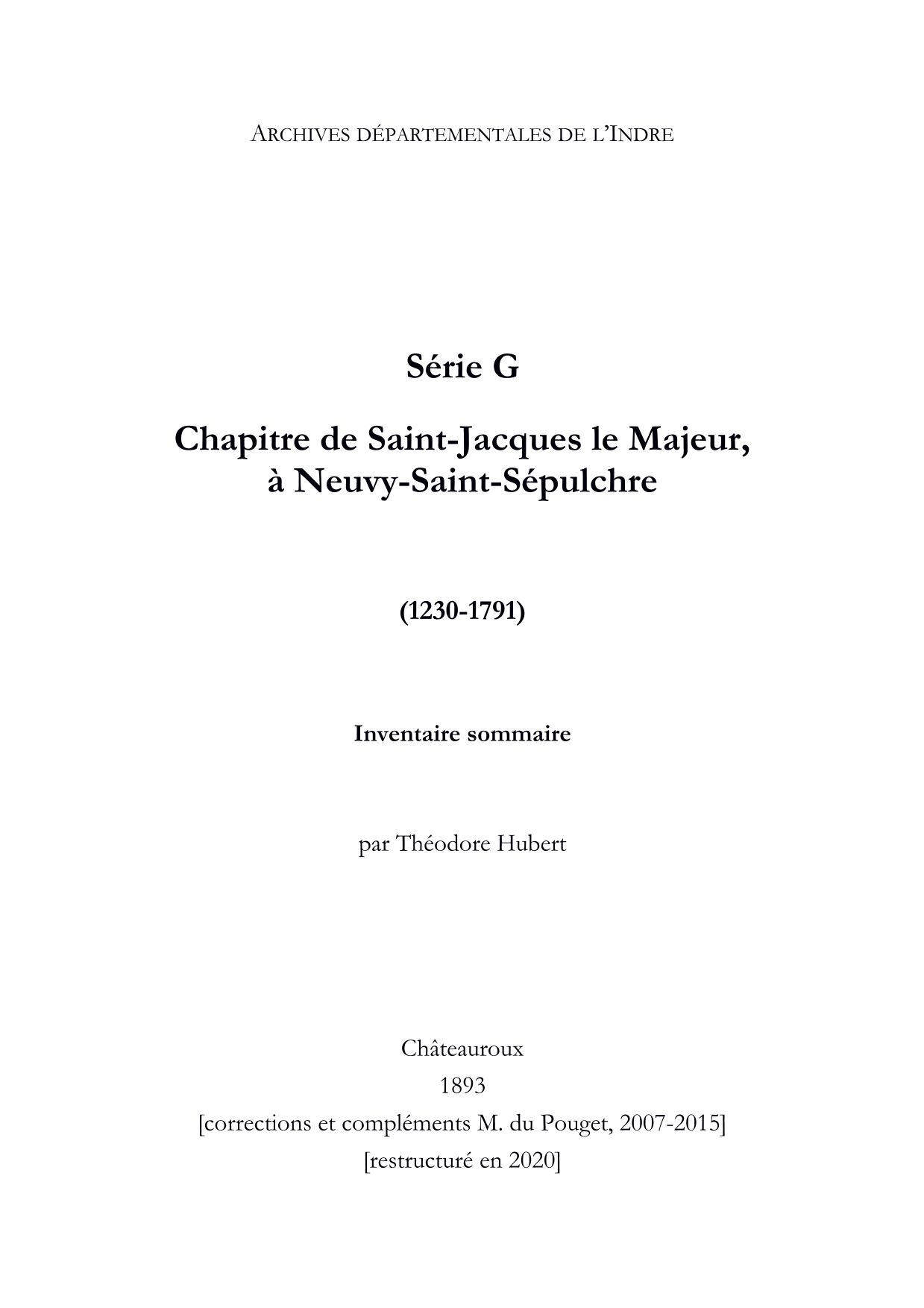 ARCHIVES DÉPARTEMENTALES DE L'INDRE

Série G

Chapitre de Saint-Jacques le Majeur, à Neuvy-Saint-Sépulchre

(1230-1791)

Inventaire sommaire

par Théodore Hubert

Châteauroux
1893
[corrections et compléments M. du Pouget, 2007-2015]
[restructuré en 2020]